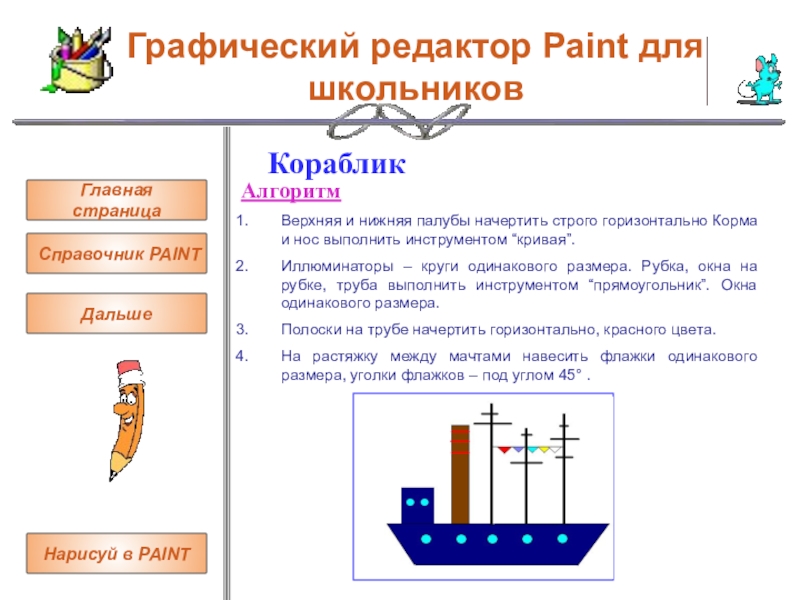 Графический редактор Paint для школьников

Главная страница

Справочник PAINT

Дальше

Нарисуй в PAINT

Кораблик

Алгоритм

1. Верхняя и нижняя палубы начертить строго горизонтально Корма и нос выполнить инструментом “кривая”.

2. Иллюминаторы – круги одинакового размера. Рубка, окна на рубке, труба выполнить инструментом “прямоугольник”. Окна одинакового размера.

3. Полоски на трубе начертить горизонтально, красного цвета.

4. На растяжку между мачтами навесить флажки одинакового размера, уголки флажков – под углом 45° .